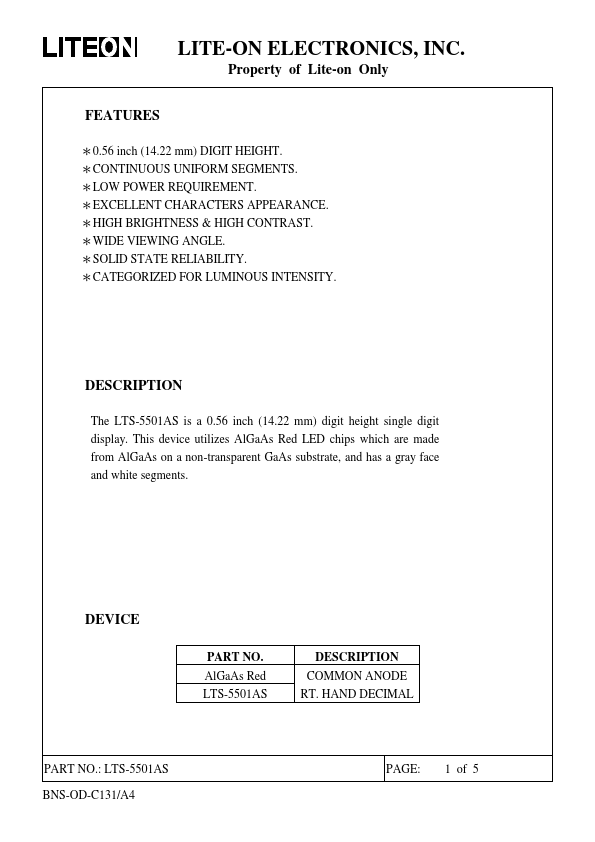 LITEON LITE-ON ELECTRONICS, INC.
Property of Lite-on Only

FEATURES

∗0.56 inch (14.22 mm) DIGIT HEIGHT.
∗CONTINUOUS UNIFORM SEGMENTS.
∗LOW POWER REQUIREMENT.
∗EXCELLENT CHARACTERS APPEARANCE.
∗HIGH BRIGHTNESS & HIGH CONTRAST.
∗WIDE VIEWING ANGLE.
∗SOLID STATE RELIABILITY.
∗CATEGORIZED FOR LUMINOUS INTENSITY.

DESCRIPTION

The LTS-5501AS is a 0.56 inch (14.22 mm) digit height single digit display. This device utilizes AlGaAs Red LED chips which are made from AlGaAs on a non-transparent GaAs substrate, and has a gray face and white segments.

DEVICE

| PART NO. | DESCRIPTION |
|---|---|
| AlGaAs Red | COMMON ANODE |
| LTS-5501AS | RT. HAND DECIMAL |

PART NO.: LTS-5501AS PAGE: 1 of 5

BNS-OD-C131/A4